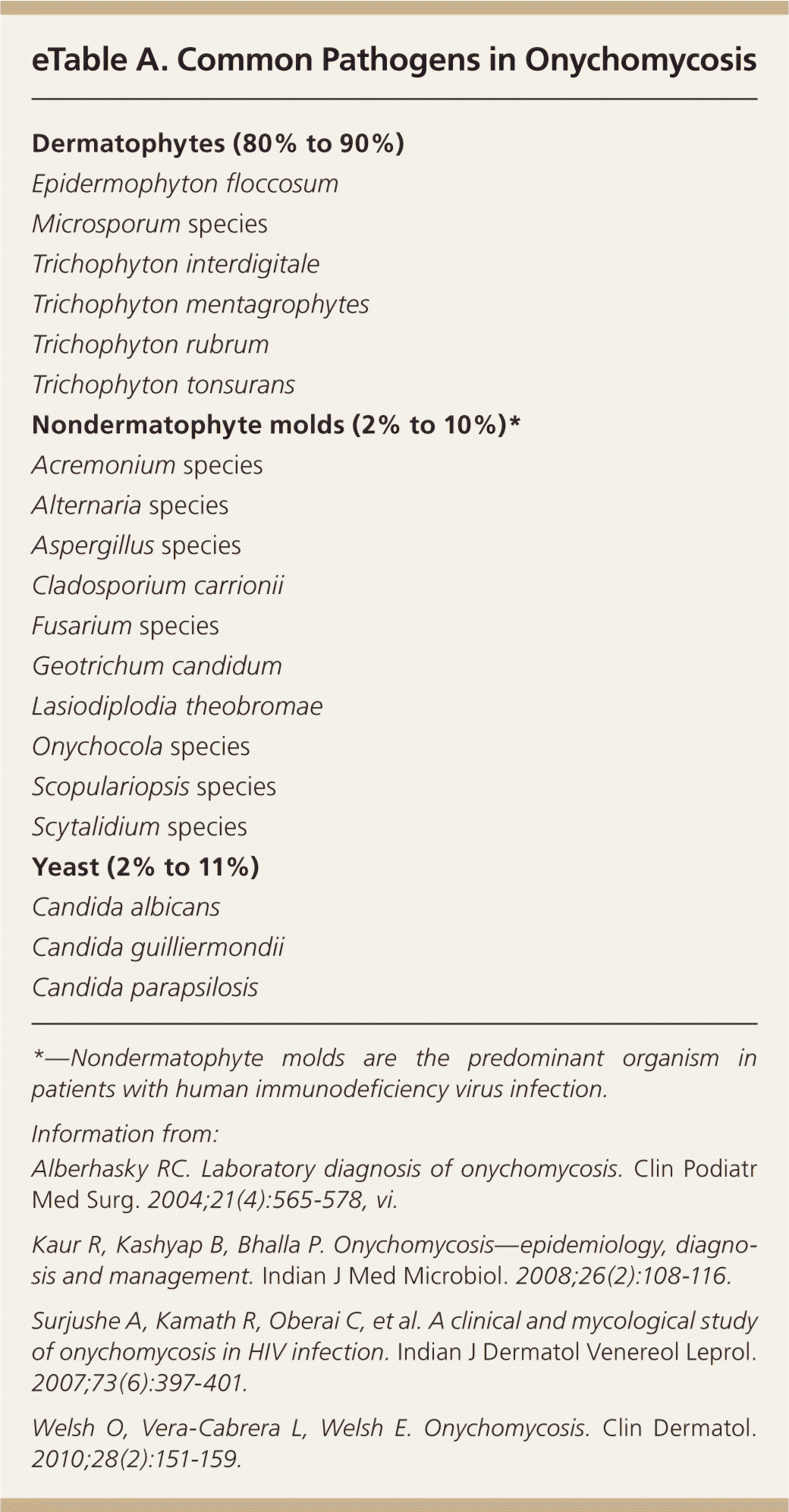 eTable A. Common Pathogens in Onychomycosis

Dermatophytes (80% to 90%)
Epidermophyton floccosum
Microsporum species
Trichophyton interdigitale
Trichophyton mentagrophytes
Trichophyton rubrum
Trichophyton tonsurans
Nondermatophyte molds (2% to 10%)*
Acremonium species
Alternaria species
Aspergillus species
Cladosporium carrionii
Fusarium species
Geotrichum candidum
Lasiodiplodia theobromae
Onychocola species
Scopulariopsis species
Scytalidium species
Yeast (2% to 11%)
Candida albicans
Candida guilliermondii
Candida parapsilosis

*—Nondermatophyte molds are the predominant organism in patients with human immunodeficiency virus infection.

Information from:
Alberhasky RC. Laboratory diagnosis of onychomycosis. Clin Podiatr Med Surg. 2004;21(4):565-578, vi.

Kaur R, Kashyap B, Bhalla P. Onychomycosis—epidemiology, diagnosis and management. Indian J Med Microbiol. 2008;26(2):108-116.

Surjushe A, Kamath R, Oberai C, et al. A clinical and mycological study of onychomycosis in HIV infection. Indian J Dermatol Venereol Leprol. 2007;73(6):397-401.

Welsh O, Vera-Cabrera L, Welsh E. Onychomycosis. Clin Dermatol. 2010;28(2):151-159.